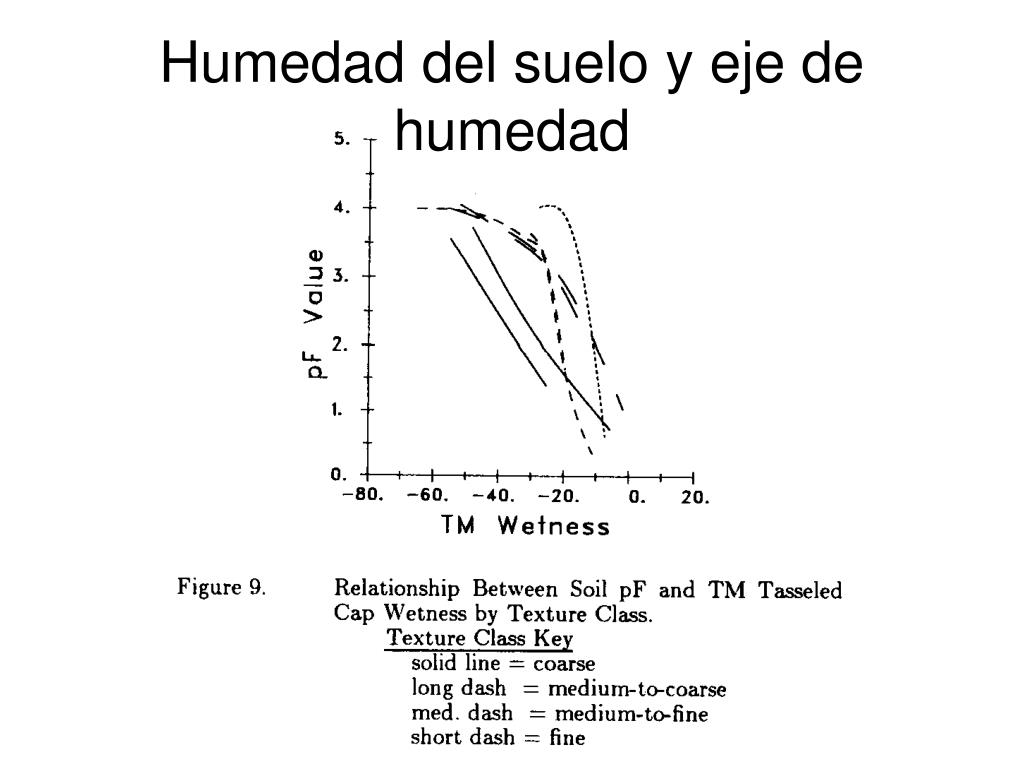 Humedad del suelo y eje de humedad

5.
4.
3.
2.
1.
0.

pF Value

−80. −60. −40. −20. 0. 20.

TM Wetness

Figure 9. Relationship Between Soil pF and TM Tasseled Cap Wetness by Texture Class.

Texture Class Key
solid line = coarse
long dash = medium-to-coarse
med. dash = medium-to-fine
short dash = fine